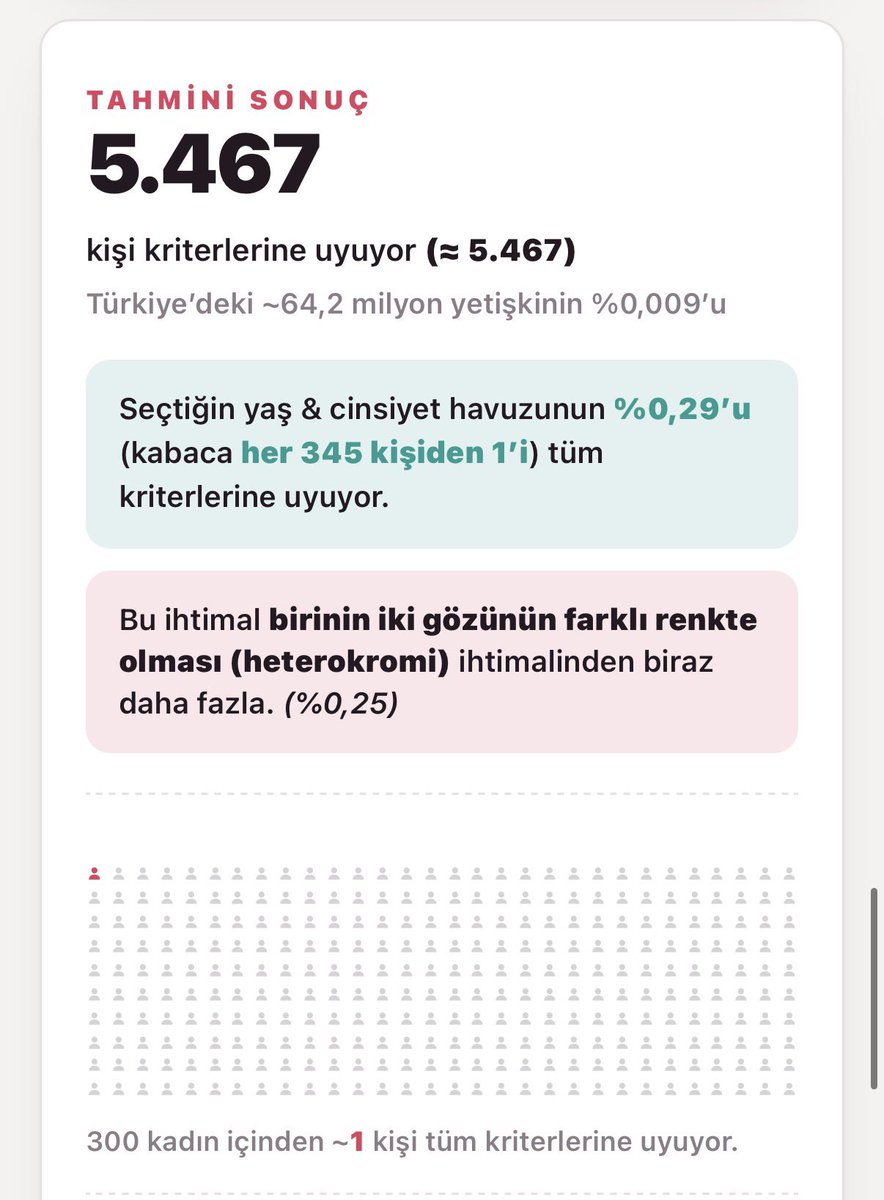 TAHMİNİ SONUÇ

5.467

kişi kriterlerine uyuyor (≈ 5.467)

Türkiye'deki ~64,2 milyon yetişkinin %0,009'u

Seçtiğin yaş & cinsiyet havuzunun %0,29'u (kabaca her 345 kişiden 1'i) tüm kriterlerine uyuyor.

Bu ihtimal birinin iki gözünün farklı renkte olması (heterokromi) ihtimalinden biraz daha fazla. (%0,25)

300 kadın içinden ~1 kişi tüm kriterlerine uyuyor.